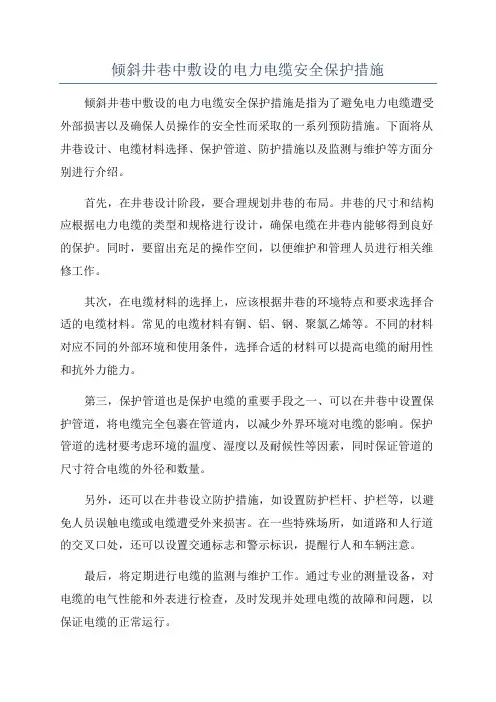 倾斜井巷中敷设的电力电缆安全保护措施

倾斜井巷中敷设的电力电缆安全保护措施是指为了避免电力电缆遭受外部损害以及确保人员操作的安全性而采取的一系列预防措施。下面将从井巷设计、电缆材料选择、保护管道、防护措施以及监测与维护等方面分别进行介绍。

首先，在井巷设计阶段，要合理规划井巷的布局。井巷的尺寸和结构应根据电力电缆的类型和规格进行设计，确保电缆在井巷内能够得到良好的保护。同时，要留出充足的操作空间，以便维护和管理人员进行相关维修工作。

其次，在电缆材料的选择上，应该根据井巷的环境特点和要求选择合适的电缆材料。常见的电缆材料有铜、铝、钢、聚氯乙烯等。不同的材料对应不同的外部环境和使用条件，选择合适的材料可以提高电缆的耐用性和抗外力能力。

第三，保护管道也是保护电缆的重要手段之一、可以在井巷中设置保护管道，将电缆完全包裹在管道内，以减少外界环境对电缆的影响。保护管道的选材要考虑环境的温度、湿度以及耐候性等因素，同时保证管道的尺寸符合电缆的外径和数量。

另外，还可以在井巷设立防护措施，如设置防护栏杆、护栏等，以避免人员误触电缆或电缆遭受外来损害。在一些特殊场所，如道路和人行道的交叉口处，还可以设置交通标志和警示标识，提醒行人和车辆注意。

最后，将定期进行电缆的监测与维护工作。通过专业的测量设备，对电缆的电气性能和外表进行检查，及时发现并处理电缆的故障和问题，以保证电缆的正常运行。